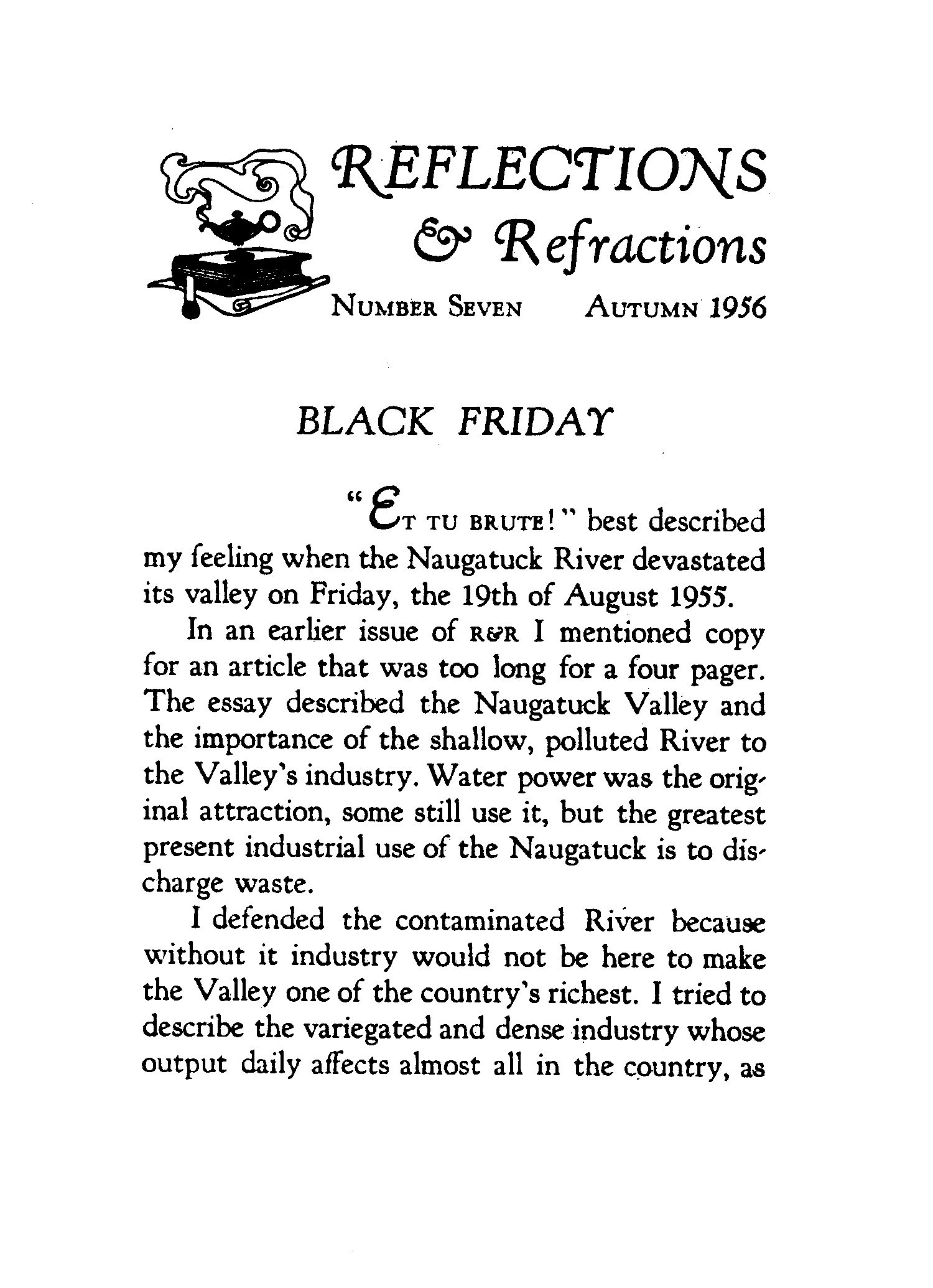 REFLECTIONS
& Refractions

NUMBER SEVEN AUTUMN 1956

BLACK FRIDAY

"ET TU BRUTE!" best described my feeling when the Naugatuck River devastated its valley on Friday, the 19th of August 1955.

In an earlier issue of R&R I mentioned copy for an article that was too long for a four pager. The essay described the Naugatuck Valley and the importance of the shallow, polluted River to the Valley's industry. Water power was the original attraction, some still use it, but the greatest present industrial use of the Naugatuck is to discharge waste.

I defended the contaminated River because without it industry would not be here to make the Valley one of the country's richest. I tried to describe the variegated and dense industry whose output daily affects almost all in the country, as